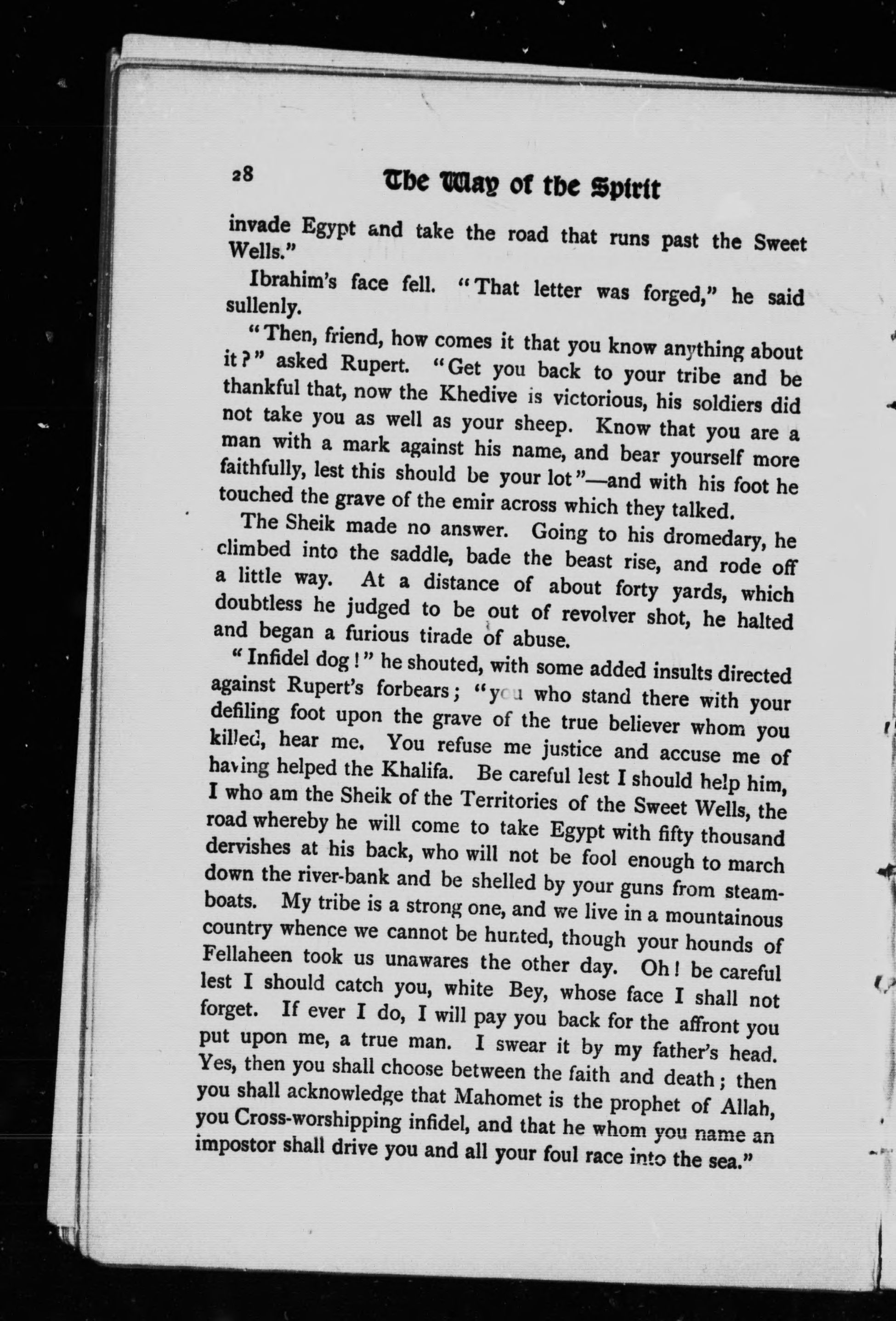 28 The Way of the Spirit

invade Egypt and take the road that runs past the Sweet Wells."

Ibrahim's face fell. "That letter was forged," he said sullenly.

"Then, friend, how comes it that you know anything about it?" asked Rupert. "Get you back to your tribe and be thankful that, now the Khedive is victorious, his soldiers did not take you as well as your sheep. Know that you are a man with a mark against his name, and bear yourself more faithfully, lest this should be your lot"—and with his foot he touched the grave of the emir across which they talked.

The Sheik made no answer. Going to his dromedary, he climbed into the saddle, bade the beast rise, and rode off a little way. At a distance of about forty yards, which doubtless he judged to be out of revolver shot, he halted and began a furious tirade of abuse.

"Infidel dog!" he shouted, with some added insults directed against Rupert's forbears; "you who stand there with your defiling foot upon the grave of the true believer whom you killed, hear me. You refuse me justice and accuse me of having helped the Khalifa. Be careful lest I should help him, I who am the Sheik of the Territories of the Sweet Wells, the road whereby he will come to take Egypt with fifty thousand dervishes at his back, who will not be fool enough to march down the river-bank and be shelled by your guns from steamboats. My tribe is a strong one, and we live in a mountainous country whence we cannot be hunted, though your hounds of Fellaheen took us unawares the other day. Oh! be careful lest I should catch you, white Bey, whose face I shall not forget. If ever I do, I will pay you back for the affront you put upon me, a true man. I swear it by my father's head. Yes, then you shall choose between the faith and death; then you shall acknowledge that Mahomet is the prophet of Allah, you Cross-worshipping infidel, and that he whom you name an impostor shall drive you and all your foul race into the sea."